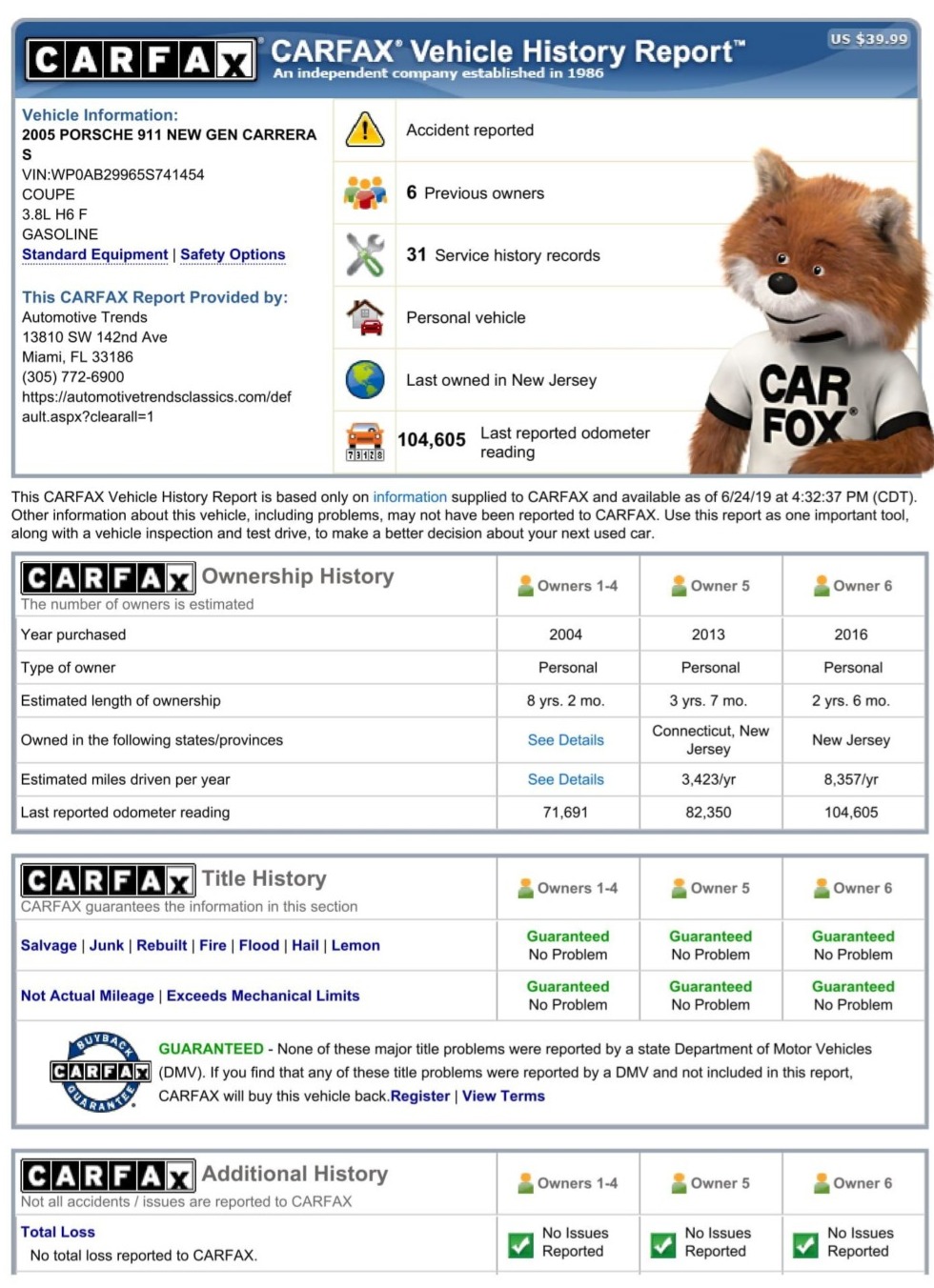 CARFAX

CARFAX® Vehicle History Report™
An independent company established in 1986

US $39.99

Vehicle Information:
2005 PORSCHE 911 NEW GEN CARRERA S
VIN:WP0AB29965S741454
COUPE
3.8L H6 F
GASOLINE
Standard Equipment | Safety Options

This CARFAX Report Provided by:
Automotive Trends
13810 SW 142nd Ave
Miami, FL 33186
(305) 772-6900
https://automotivetrendsclassics.com/default.aspx?clearall=1

Accident reported

6 Previous owners

31 Service history records

Personal vehicle

Last owned in New Jersey

73128

104,605 Last reported odometer reading

CAR FOX®

This CARFAX Vehicle History Report is based only on information supplied to CARFAX and available as of 6/24/19 at 4:32:37 PM (CDT). Other information about this vehicle, including problems, may not have been reported to CARFAX. Use this report as one important tool, along with a vehicle inspection and test drive, to make a better decision about your next used car.

| CARFAX Ownership History The number of owners is estimated | Owners 1-4 | Owner 5 | Owner 6 |
|---|---|---|---|
| Year purchased | 2004 | 2013 | 2016 |
| Type of owner | Personal | Personal | Personal |
| Estimated length of ownership | 8 yrs. 2 mo. | 3 yrs. 7 mo. | 2 yrs. 6 mo. |
| Owned in the following states/provinces | See Details | Connecticut, New Jersey | New Jersey |
| Estimated miles driven per year | See Details | 3,423/yr | 8,357/yr |
| Last reported odometer reading | 71,691 | 82,350 | 104,605 |

| CARFAX Title History CARFAX guarantees the information in this section | Owners 1-4 | Owner 5 | Owner 6 |
|---|---|---|---|
| Salvage \| Junk \| Rebuilt \| Fire \| Flood \| Hail \| Lemon | Guaranteed No Problem | Guaranteed No Problem | Guaranteed No Problem |
| Not Actual Mileage \| Exceeds Mechanical Limits | Guaranteed No Problem | Guaranteed No Problem | Guaranteed No Problem |

BUYBACK CARFAX GUARANTEE

GUARANTEED - None of these major title problems were reported by a state Department of Motor Vehicles (DMV). If you find that any of these title problems were reported by a DMV and not included in this report, CARFAX will buy this vehicle back.Register | View Terms

| CARFAX Additional History Not all accidents / issues are reported to CARFAX | Owners 1-4 | Owner 5 | Owner 6 |
|---|---|---|---|
| Total Loss No total loss reported to CARFAX. | No Issues Reported | No Issues Reported | No Issues Reported |